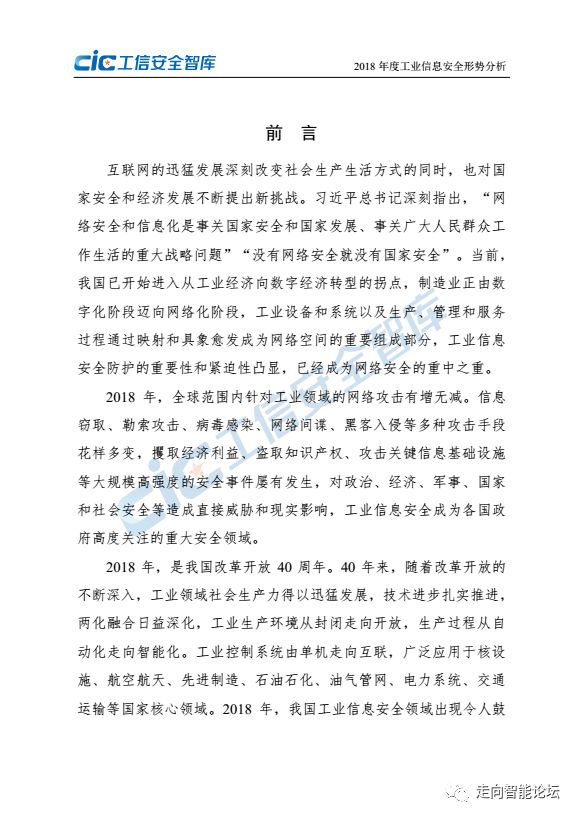 cic 工信安全智库

2018 年度工业信息安全形势分析

前 言

互联网的迅猛发展深刻改变社会生产生活方式的同时，也对国家安全和经济发展不断提出新挑战。习近平总书记深刻指出，“网络安全和信息化是事关国家安全和国家发展、事关广大人民群众工作生活的重大战略问题”“没有网络安全就没有国家安全”。当前，我国已开始进入从工业经济向数字经济转型的拐点，制造业正由数字化阶段迈向网络化阶段，工业设备和系统以及生产、管理和服务过程通过映射和具象愈发成为网络空间的重要组成部分，工业信息安全防护的重要性和紧迫性凸显，已经成为网络安全的重中之重。

2018 年，全球范围内针对工业领域的网络攻击有增无减。信息窃取、勒索攻击、病毒感染、网络间谍、黑客入侵等多种攻击手段花样多变，攫取经济利益、盗取知识产权、攻击关键信息基础设施等大规模高强度的安全事件屡有发生，对政治、经济、军事、国家和社会安全等造成直接威胁和现实影响，工业信息安全成为各国政府高度关注的重大安全领域。

2018 年，是我国改革开放 40 周年。40 年来，随着改革开放的不断深入，工业领域社会生产力得以迅猛发展，技术进步扎实推进，两化融合日益深化，工业生产环境从封闭走向开放，生产过程从自动化走向智能化。工业控制系统由单机走向互联，广泛应用于核设施、航空航天、先进制造、石油石化、油气管网、电力系统、交通运输等国家核心领域。2018 年，我国工业信息安全领域出现令人鼓

cic 工信安全智库

走向智能论坛